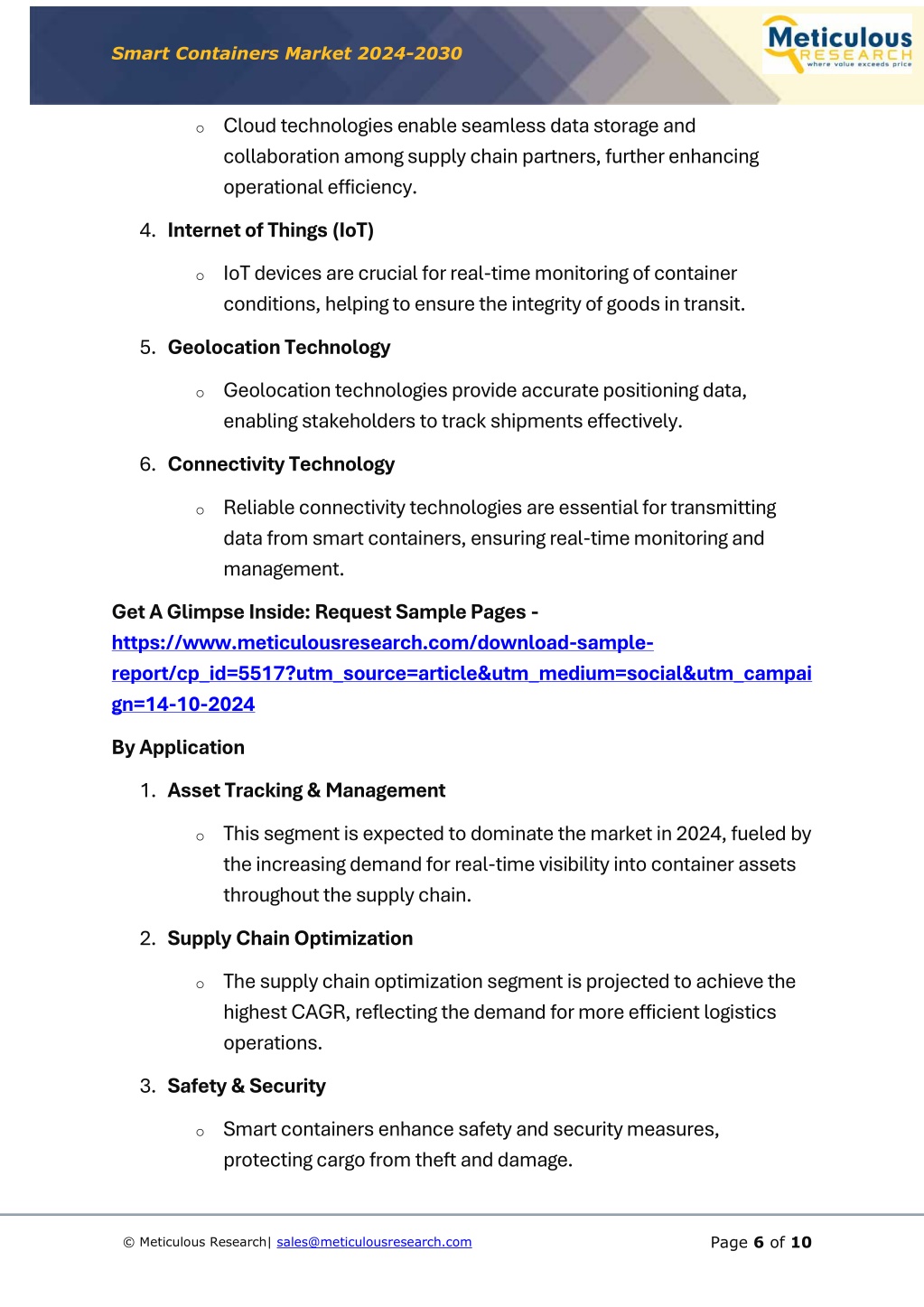 Smart Containers Market 2024-2030

Meticulous RESEARCH where value exceeds price

○ Cloud technologies enable seamless data storage and collaboration among supply chain partners, further enhancing operational efficiency.

4. Internet of Things (IoT)

○ IoT devices are crucial for real-time monitoring of container conditions, helping to ensure the integrity of goods in transit.

5. Geolocation Technology

○ Geolocation technologies provide accurate positioning data, enabling stakeholders to track shipments effectively.

6. Connectivity Technology

○ Reliable connectivity technologies are essential for transmitting data from smart containers, ensuring real-time monitoring and management.

Get A Glimpse Inside: Request Sample Pages - https://www.meticulousresearch.com/download-sample-report/cp_id=5517?utm_source=article&utm_medium=social&utm_campaign=14-10-2024

By Application

1. Asset Tracking & Management

○ This segment is expected to dominate the market in 2024, fueled by the increasing demand for real-time visibility into container assets throughout the supply chain.

2. Supply Chain Optimization

○ The supply chain optimization segment is projected to achieve the highest CAGR, reflecting the demand for more efficient logistics operations.

3. Safety & Security

○ Smart containers enhance safety and security measures, protecting cargo from theft and damage.

© Meticulous Research| sales@meticulousresearch.com

Page 6 of 10